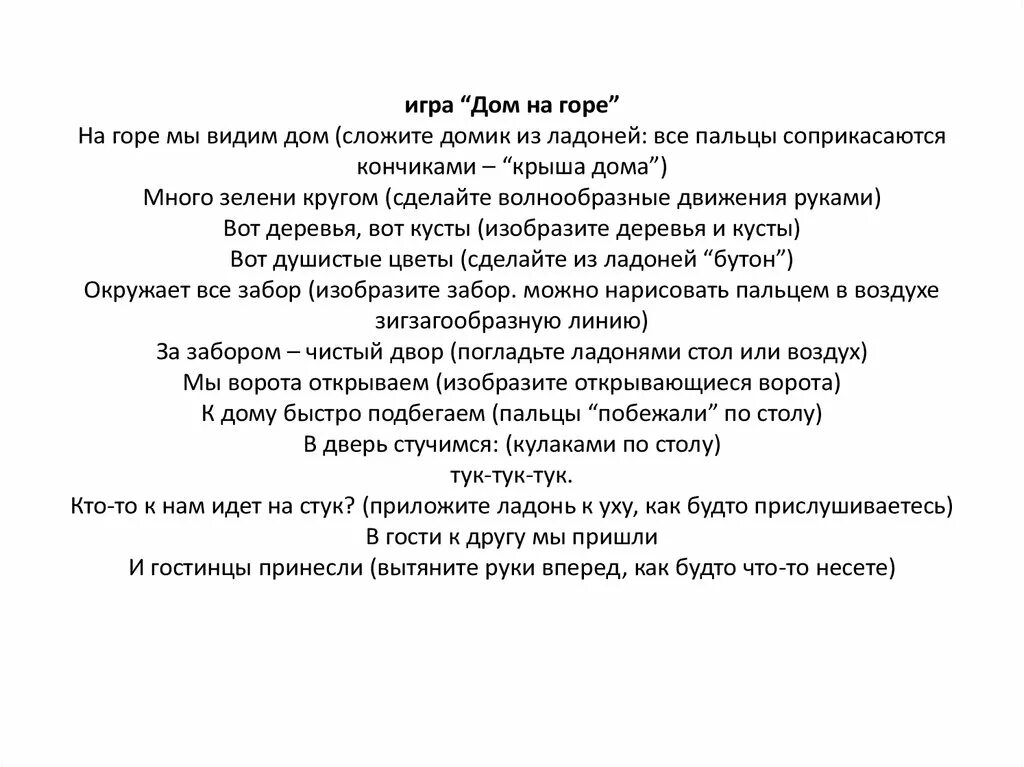 игра “Дом на горе”
На горе мы видим дом (сложите домик из ладоней: все пальцы соприкасаются кончиками – “крыша дома”)
Много зелени кругом (сделайте волнообразные движения руками)
Вот деревья, вот кусты (изобразите деревья и кусты)
Вот душистые цветы (сделайте из ладоней “бутон”)
Окружает все забор (изобразите забор. можно нарисовать пальцем в воздухе зигзагообразную линию)
За забором – чистый двор (погладьте ладонями стол или воздух)
Мы ворота открываем (изобразите открывающиеся ворота)
К дому быстро подбегаем (пальцы “побежали” по столу)
В дверь стучимся: (кулаками по столу)
тук-тук-тук.
Кто-то к нам идет на стук? (приложите ладонь к уху, как будто прислушиваетесь)
В гости к другу мы пришли
И гостинцы принесли (вытяните руки вперед, как будто что-то несете)